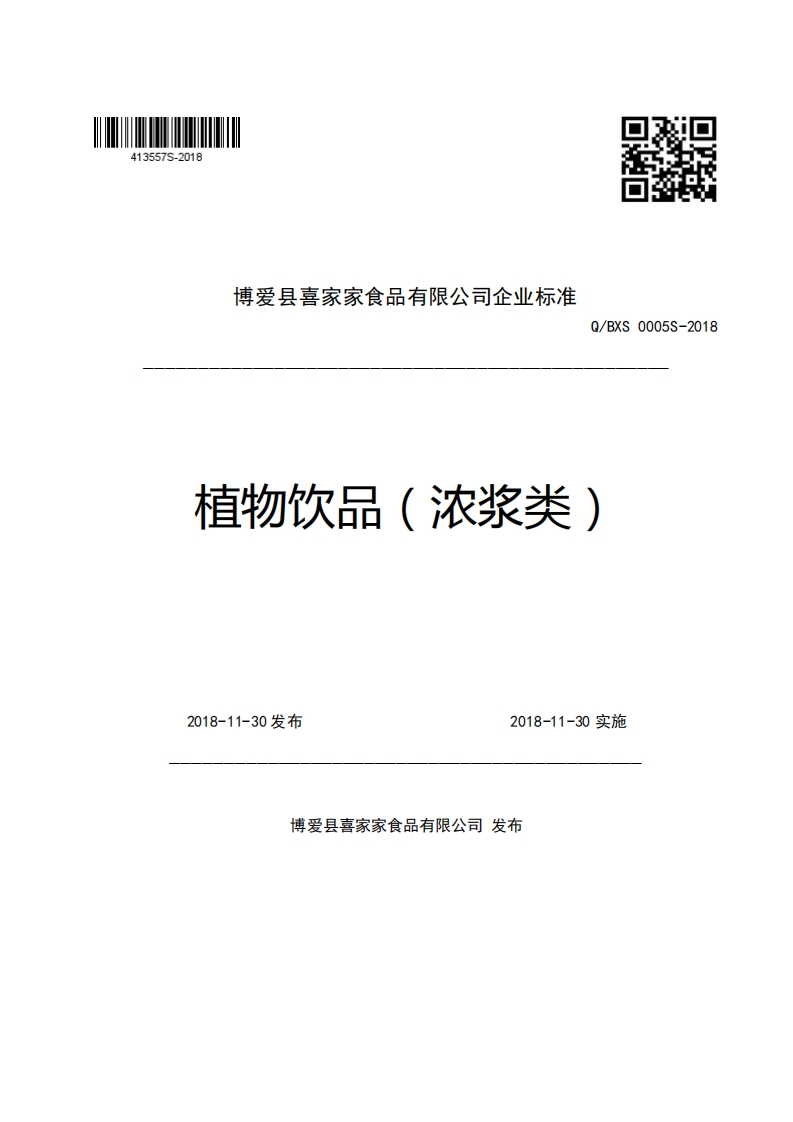 413557S-2018

博爱县喜家家食品有限公司企业标准

Q/BXS 0005S-2018

植物饮品（浓浆类）

2018-11-30 发布

2018-11-30 实施

博爱县喜家家食品有限公司 发布